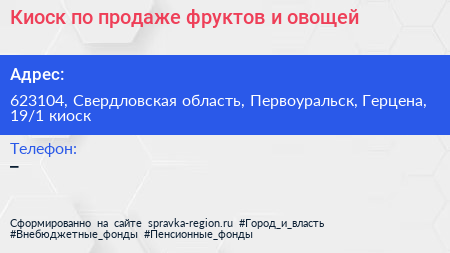 Киоск по продаже фруктов и овощей

Адрес:

623104, Свердловская область, Первоуральск, Герцена, 19/1 киоск

Телефон:

–

Сформированно на сайте spravka-region.ru #Город_и_власть #Внебюджетные_фонды #Пенсионные_фонды